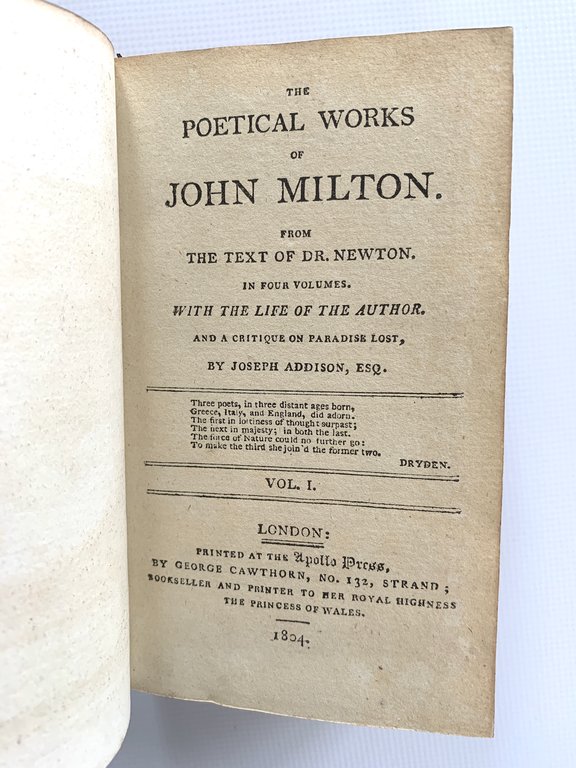 THE
POETICAL WORKS
OF
JOHN MILTON.

FROM
THE TEXT OF DR. NEWTON.

IN FOUR VOLUMES.
WITH THE LIFE OF THE AUTHOR.
AND A CRITIQUE ON PARADISE LOST,
BY JOSEPH ADDISON, ESQ.

Three poets, in three distant ages born,
Greece, Italy, and England, did adorn.
The first in loftiness of thought surpast;
The next in majesty; in both the last.
The force of Nature could no further go:
To make the third she join'd the former two.

DRYDEN.

VOL. I.

LONDON:
PRINTED AT THE Apollo Press,
BY GEORGE CAWTHORN, NO. 132, STRAND;
BOOKSELLER AND PRINTER TO HER ROYAL HIGHNESS
THE PRINCESS OF WALES.

1804.